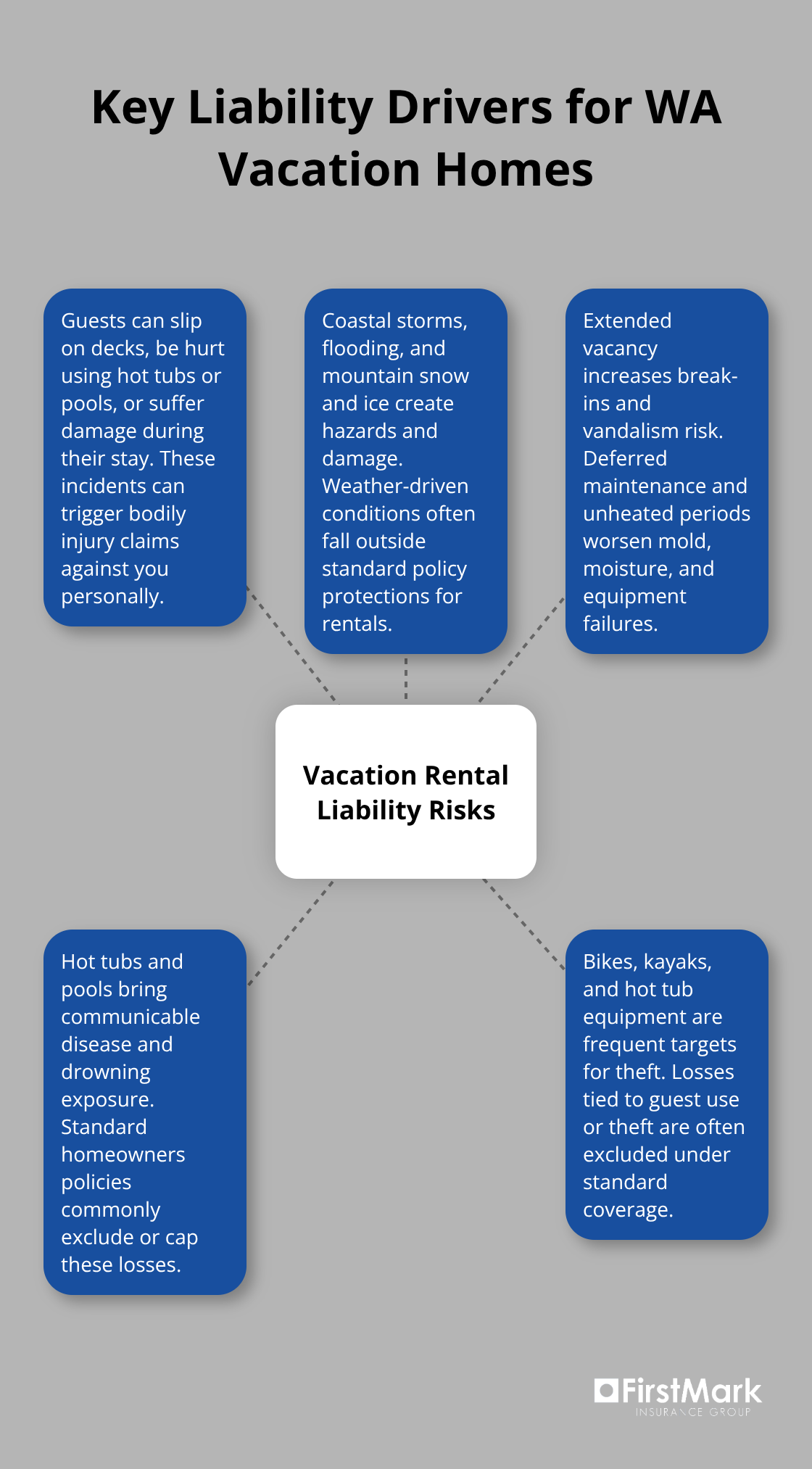 Key Liability Drivers for WA Vacation Homes

Guests can slip on decks, be hurt using hot tubs or pools, or suffer damage during their stay. These incidents can trigger bodily injury claims against you personally.

Coastal storms, flooding, and mountain snow and ice create hazards and damage. Weather-driven conditions often fall outside standard policy protections for rentals.

Extended vacancy increases break-ins and vandalism risk. Deferred maintenance and unheated periods worsen mold, moisture, and equipment failures.

Vacation Rental Liability Risks

Hot tubs and pools bring communicable disease and drowning exposure. Standard homeowners policies commonly exclude or cap these losses.

Bikes, kayaks, and hot tub equipment are frequent targets for theft. Losses tied to guest use or theft are often excluded under standard coverage.

FirstMark
INSURANCE GROUP